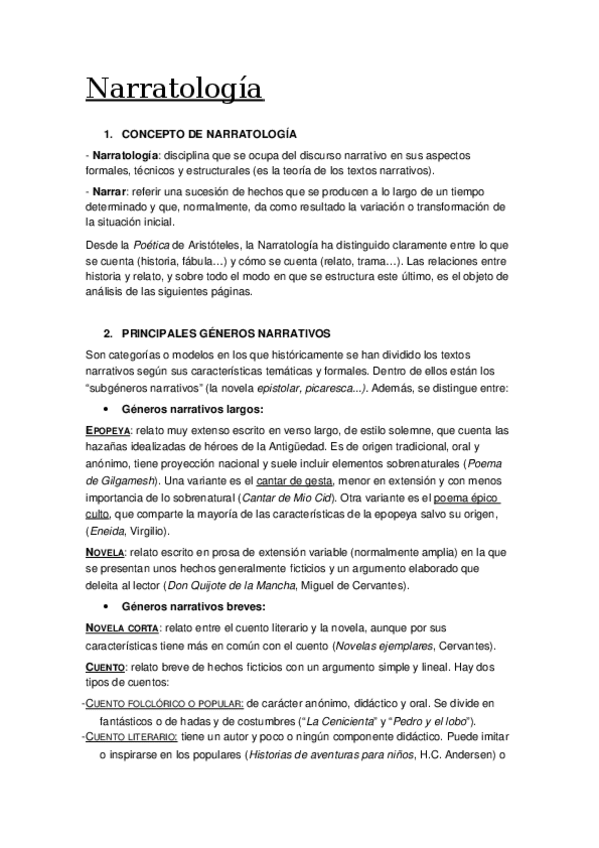 Narratología

1. CONCEPTO DE NARRATOLOGÍA

- Narratología: disciplina que se ocupa del discurso narrativo en sus aspectos formales, técnicos y estructurales (es la teoría de los textos narrativos).

- Narrar: referir una sucesión de hechos que se producen a lo largo de un tiempo determinado y que, normalmente, da como resultado la variación o transformación de la situación inicial.

Desde la Poética de Aristóteles, la Narratología ha distinguido claramente entre lo que se cuenta (historia, fábula…) y cómo se cuenta (relato, trama…). Las relaciones entre historia y relato, y sobre todo el modo en que se estructura este último, es el objeto de análisis de las siguientes páginas.

2. PRINCIPALES GÉNEROS NARRATIVOS

Son categorías o modelos en los que históricamente se han dividido los textos narrativos según sus características temáticas y formales. Dentro de ellos están los "subgéneros narrativos" (la novela epistolar, picaresca...). Además, se distingue entre:

• Géneros narrativos largos:

EPOPEYA: relato muy extenso escrito en verso largo, de estilo solemne, que cuenta las hazañas idealizadas de héroes de la Antigüedad. Es de origen tradicional, oral y anónimo, tiene proyección nacional y suele incluir elementos sobrenaturales (Poema de Gilgamesh). Una variante es el cantar de gesta, menor en extensión y con menos importancia de lo sobrenatural (Cantar de Mio Cid). Otra variante es el poema épico culto, que comparte la mayoría de las características de la epopeya salvo su origen, (Eneida, Virgilio).

NOVELA: relato escrito en prosa de extensión variable (normalmente amplia) en la que se presentan unos hechos generalmente ficticios y un argumento elaborado que deleita al lector (Don Quijote de la Mancha, Miguel de Cervantes).

• Géneros narrativos breves:

NOVELA CORTA: relato entre el cuento literario y la novela, aunque por sus características tiene más en común con el cuento (Novelas ejemplares, Cervantes).

CUENTO: relato breve de hechos ficticios con un argumento simple y lineal. Hay dos tipos de cuentos:

-CUENTO FOLCLÓRICO O POPULAR: de carácter anónimo, didáctico y oral. Se divide en fantásticos o de hadas y de costumbres ("La Cenicienta" y "Pedro y el lobo").

-CUENTO LITERARIO: tiene un autor y poco o ningún componente didáctico. Puede imitar o inspirarse en los populares (Historias de aventuras para niños, H.C. Andersen) o